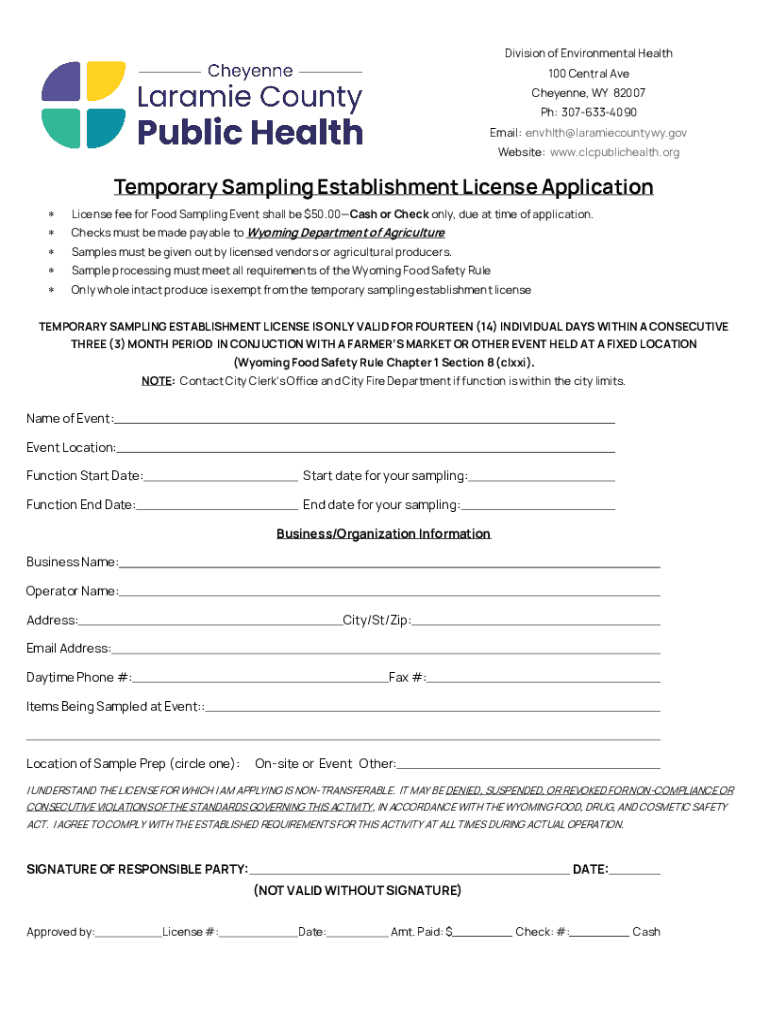 Cheyenne
Laramie County
Public Health

Division of Environmental Health
100 Central Ave
Cheyenne, WY 82007
Ph: 307-633-4090
Email: envhlth@laramiecountywy.gov
Website: www.clcpublichealth.org

Temporary Sampling Establishment License Application

* License fee for Food Sampling Event shall be $50.00—Cash or Check only, due at time of application.
* Checks must be made payable to Wyoming Department of Agriculture
* Samples must be given out by licensed vendors or agricultural producers.
* Sample processing must meet all requirements of the Wyoming Food Safety Rule
* Only whole intact produce is exempt from the temporary sampling establishment license

TEMPORARY SAMPLING ESTABLISHMENT LICENSE IS ONLY VALID FOR FOURTEEN (14) INDIVIDUAL DAYS WITHIN A CONSECUTIVE THREE (3) MONTH PERIOD IN CONJUCTION WITH A FARMER'S MARKET OR OTHER EVENT HELD AT A FIXED LOCATION (Wyoming Food Safety Rule Chapter 1 Section 8 (clxxi).
NOTE: Contact City Clerk's Office and City Fire Department if function is within the city limits.

Name of Event:

Event Location:

Function Start Date: Start date for your sampling:

Function End Date: End date for your sampling:

Business/Organization Information

Business Name:

Operator Name:

Address: City/St/Zip:

Email Address:

Daytime Phone #: Fax #:

Items Being Sampled at Event::

Location of Sample Prep (circle one): On-site or Event Other:

I UNDERSTAND THE LICENSE FOR WHICH I AM APPLYING IS NON-TRANSFERABLE. IT MAY BE DENIED, SUSPENDED, OR REVOKED FOR NON-COMPLIANCE OR CONSECUTIVE VIOLATIONS OF THE STANDARDS GOVERNING THIS ACTIVITY, IN ACCORDANCE WITH THE WYOMING FOOD, DRUG, AND COSMETIC SAFETY ACT. I AGREE TO COMPLY WITH THE ESTABLISHED REQUIREMENTS FOR THIS ACTIVITY AT ALL TIMES DURING ACTUAL OPERATION.

SIGNATURE OF RESPONSIBLE PARTY: DATE:
(NOT VALID WITHOUT SIGNATURE)

Approved by: License #: Date: Amt. Paid: $ Check: #: Cash